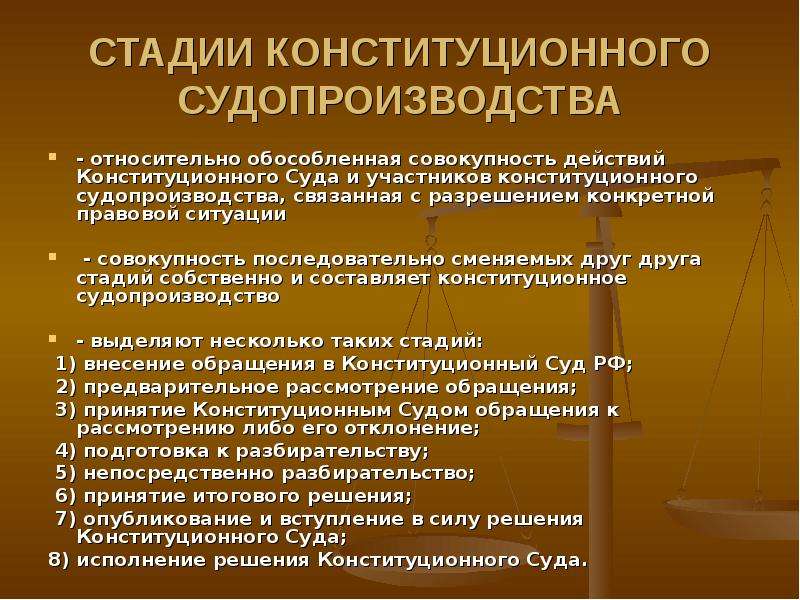 СТАДИИ КОНСТИТУЦИОННОГО СУДОПРОИЗВОДСТВА

- относительно обособленная совокупность действий Конституционного Суда и участников конституционного судопроизводства, связанная с разрешением конкретной правовой ситуации

- совокупность последовательно сменяемых друг друга стадий собственно и составляет конституционное судопроизводство

- выделяют несколько таких стадий:
1) внесение обращения в Конституционный Суд РФ;
2) предварительное рассмотрение обращения;
3) принятие Конституционным Судом обращения к рассмотрению либо его отклонение;
4) подготовка к разбирательству;
5) непосредственно разбирательство;
6) принятие итогового решения;
7) опубликование и вступление в силу решения Конституционного Суда;
8) исполнение решения Конституционного Суда.